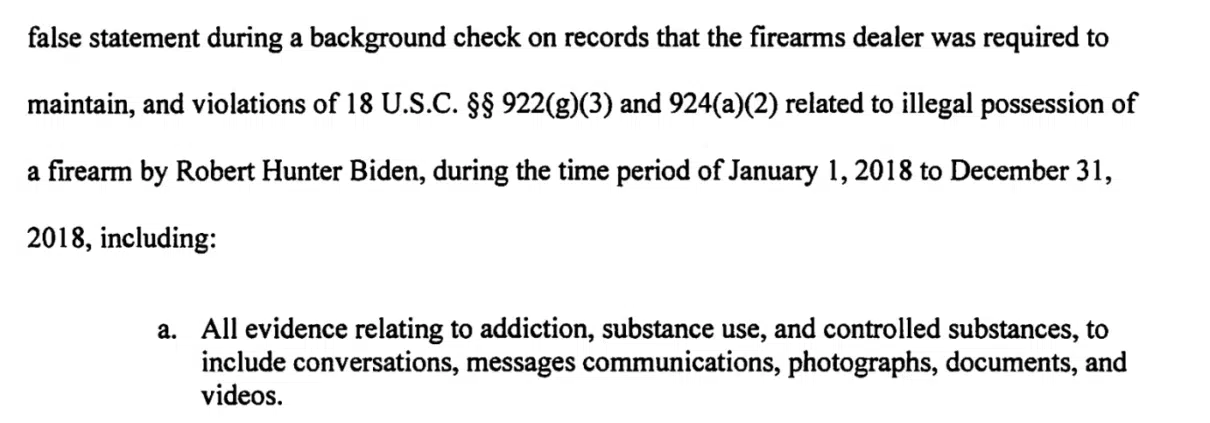 false statement during a background check on records that the firearms dealer was required to maintain, and violations of 18 U.S.C. §§ 922(g)(3) and 924(a)(2) related to illegal possession of a firearm by Robert Hunter Biden, during the time period of January 1, 2018 to December 31, 2018, including:

a. All evidence relating to addiction, substance use, and controlled substances, to include conversations, messages communications, photographs, documents, and videos.